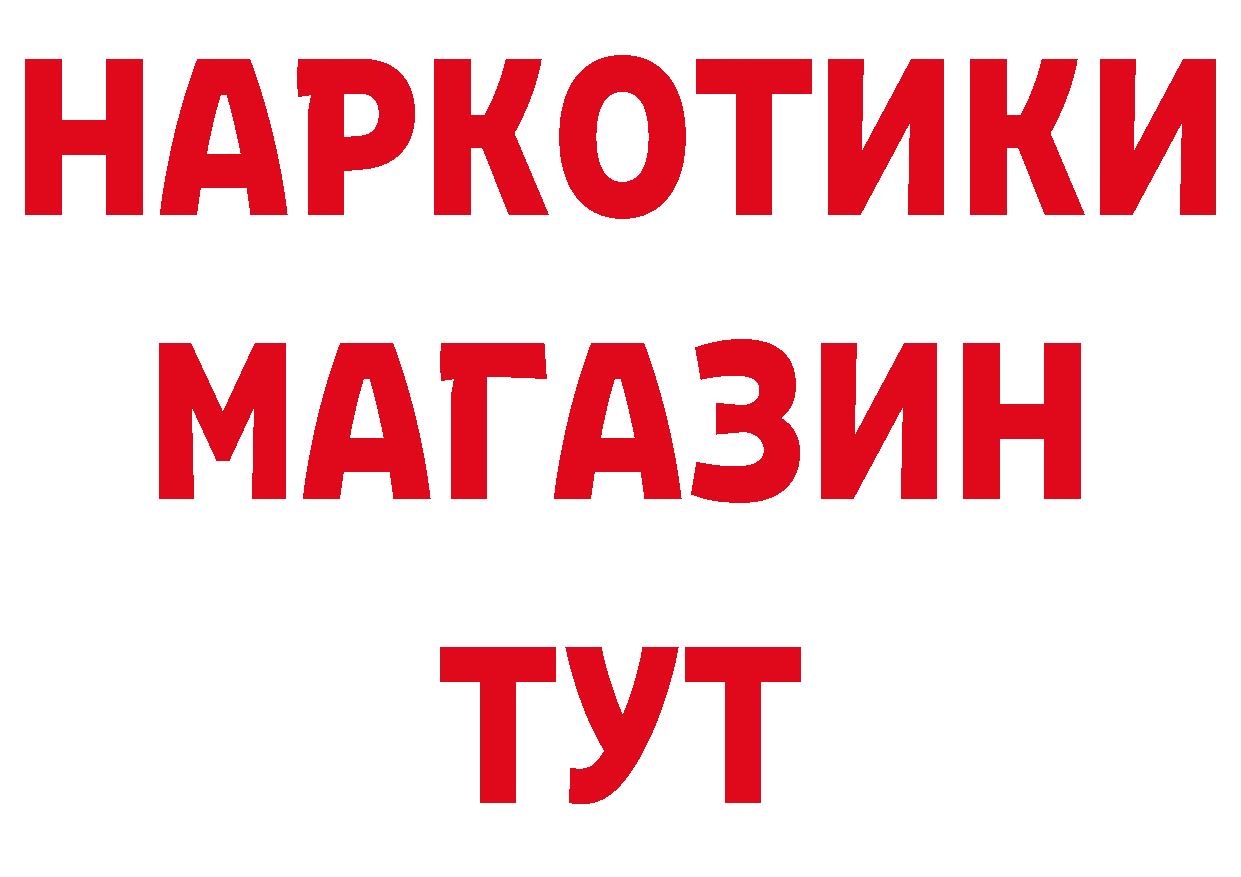 НАРКОТИКИ
МАГАЗИН
ТУТ